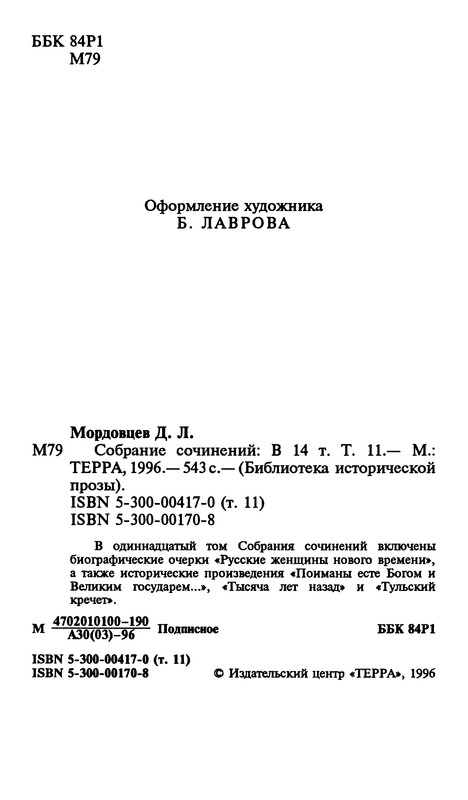 ББК 84Р1
М79

Оформление художника
Б. ЛАВРОВА

Мордовцев Д. Л.
М79 Собрание сочинений: В 14 т. Т. 11.— М.: ТЕРРА, 1996.— 543 с.— (Библиотека исторической прозы).
ISBN 5-300-00417-0 (т. 11)
ISBN 5-300-00170-8

В одиннадцатый том Собрания сочинений включены биографические очерки «Русские женщины нового времени», а также исторические произведения «Поиманы есте Богом и Великим государем...», «Тысяча лет назад» и «Тульский кречет».

М $\frac{4702010100-190}{А30(03)-96}$ Подписное ББК 84Р1

ISBN 5-300-00417-0 (т. 11)
ISBN 5-300-00170-8 © Издательский центр «ТЕРРА», 1996